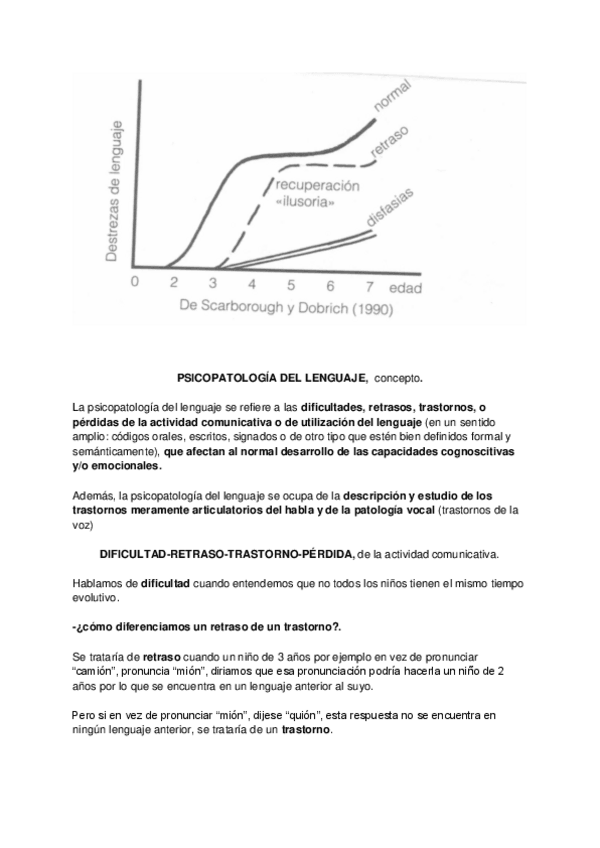 Destrezas de lenguaje

normal

retraso

recuperación «ilusoria»

disfasias

0 2 3 4 5 6 7 edad

De Scarborough y Dobrich (1990)

PSICOPATOLOGÍA DEL LENGUAJE, concepto.

La psicopatología del lenguaje se refiere a las dificultades, retrasos, trastornos, o pérdidas de la actividad comunicativa o de utilización del lenguaje (en un sentido amplio: códigos orales, escritos, signados o de otro tipo que estén bien definidos formal y semánticamente), que afectan al normal desarrollo de las capacidades cognoscitivas y/o emocionales.

Además, la psicopatología del lenguaje se ocupa de la descripción y estudio de los trastornos meramente articulatorios del habla y de la patología vocal (trastornos de la voz)

DIFICULTAD-RETRASO-TRASTORNO-PÉRDIDA, de la actividad comunicativa.

Hablamos de dificultad cuando entendemos que no todos los niños tienen el mismo tiempo evolutivo.

-¿cómo diferenciamos un retraso de un trastorno?.

Se trataría de retraso cuando un niño de 3 años por ejemplo en vez de pronunciar "camión", pronuncia "mión", diríamos que esa pronunciación podría hacerla un niño de 2 años por lo que se encuentra en un lenguaje anterior al suyo.

Pero si en vez de pronunciar "mión", dijese "quión", esta respuesta no se encuentra en ningún lenguaje anterior, se trataría de un trastorno.